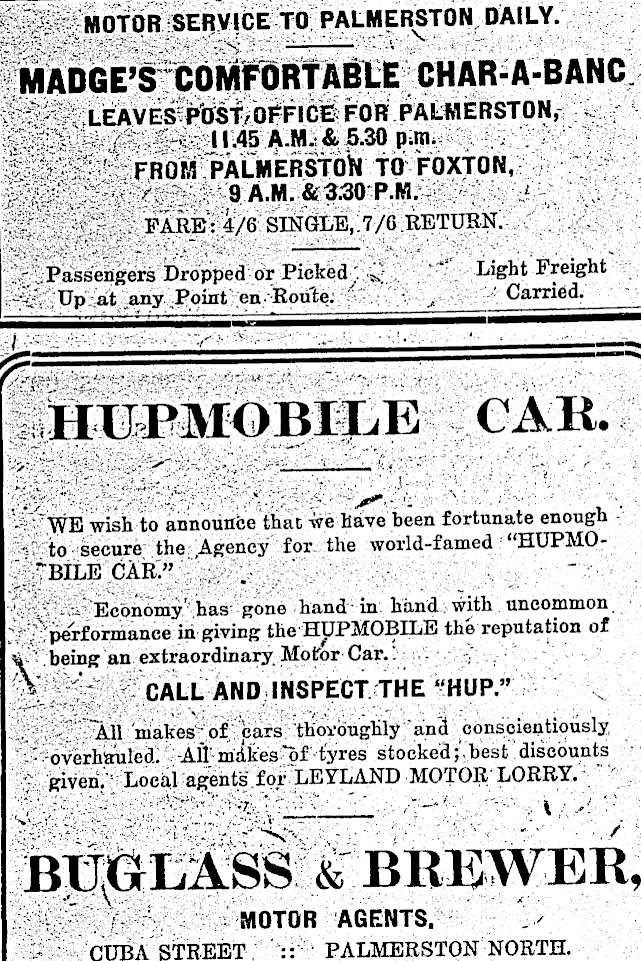 MOTOR SERVICE TO PALMERSTON DAILY.

MADGE'S COMFORTABLE CHAR-A-BANC

LEAVES POST OFFICE FOR PALMERSTON, 11.45 A.M. & 5.30 p.m.

FROM PALMERSTON TO FOXTON, 9 A.M. & 3.30 P.M.

FARE: 4/6 SINGLE, 7/6 RETURN.

Passengers Dropped or Picked Up at any Point en Route.

Light Freight Carried.

HUPMOBILE CAR.

WE wish to announce that we have been fortunate enough to secure the Agency for the world-famed "HUPMOBILE CAR."

Economy has gone hand in hand with uncommon performance in giving the HUPMOBILE the reputation of being an extraordinary Motor Car.

CALL AND INSPECT THE "HUP."

All makes of cars thoroughly and conscientiously overhauled. All makes of tyres stocked; best discounts given. Local agents for LEYLAND MOTOR LORRY.

BUGLASS & BREWER,

MOTOR AGENTS,

CUBA STREET :: PALMERSTON NORTH.